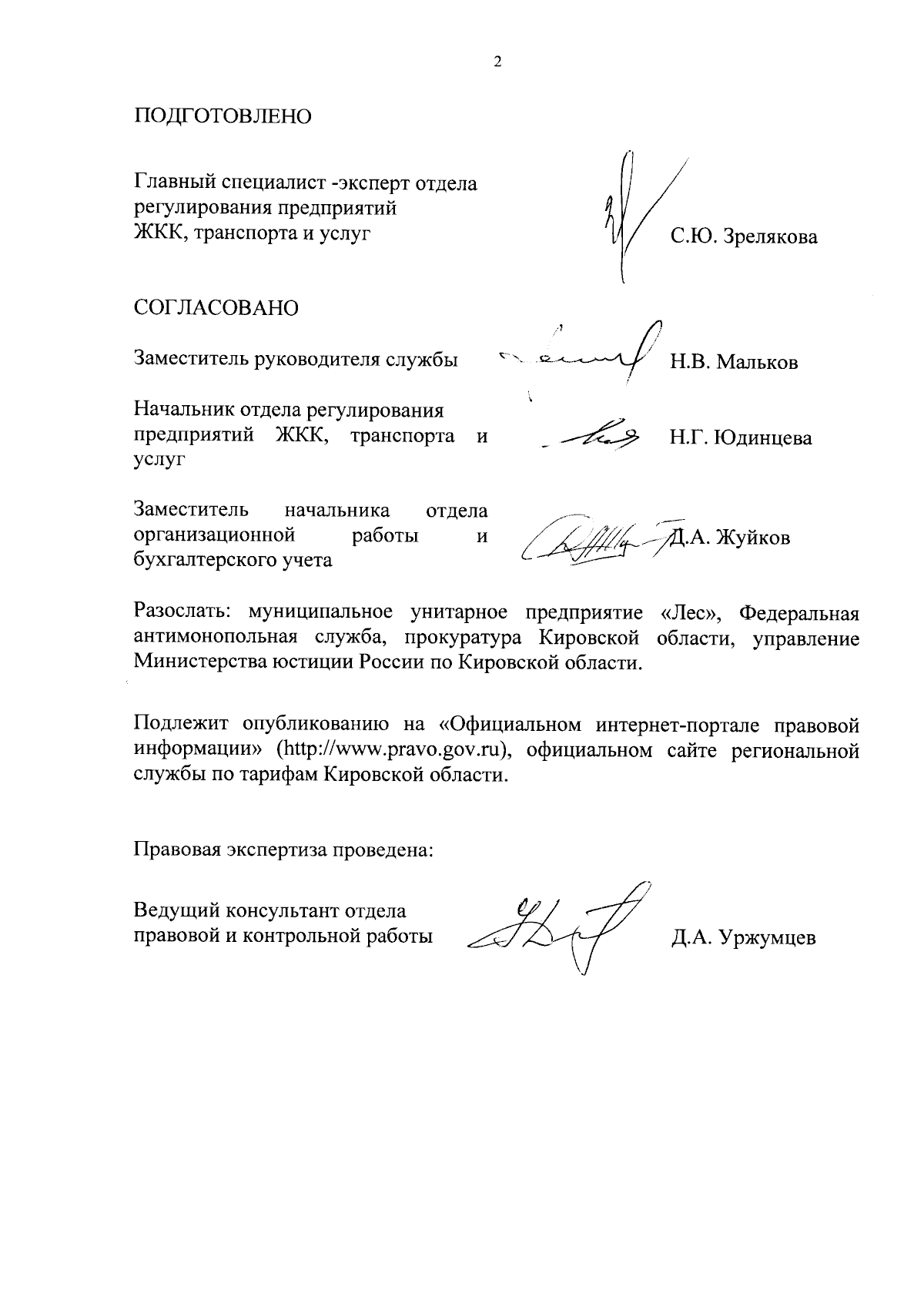 2

ПОДГОТОВЛЕНО

Главный специалист -эксперт отдела регулирования предприятий ЖКК, транспорта и услуг С.Ю. Зрелякова

СОГЛАСОВАНО

Заместитель руководителя службы Н.В. Мальков

Начальник отдела регулирования предприятий ЖКК, транспорта и услуг Н.Г. Юдинцева

Заместитель начальника отдела организационной работы и бухгалтерского учета Д.А. Жуйков

Разослать: муниципальное унитарное предприятие «Лес», Федеральная антимонопольная служба, прокуратура Кировской области, управление Министерства юстиции России по Кировской области.

Подлежит опубликованию на «Официальном интернет-портале правовой информации» (http://www.pravo.gov.ru), официальном сайте региональной службы по тарифам Кировской области.

Правовая экспертиза проведена:

Ведущий консультант отдела правовой и контрольной работы Д.А. Уржумцев